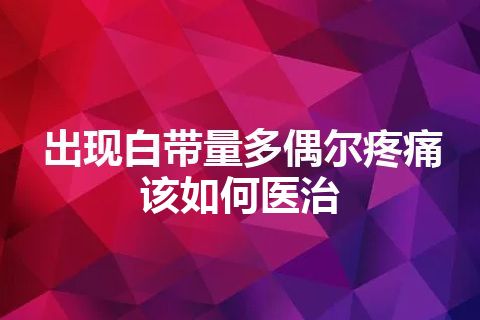 出现白带量多偶尔疼痛
该如何医治